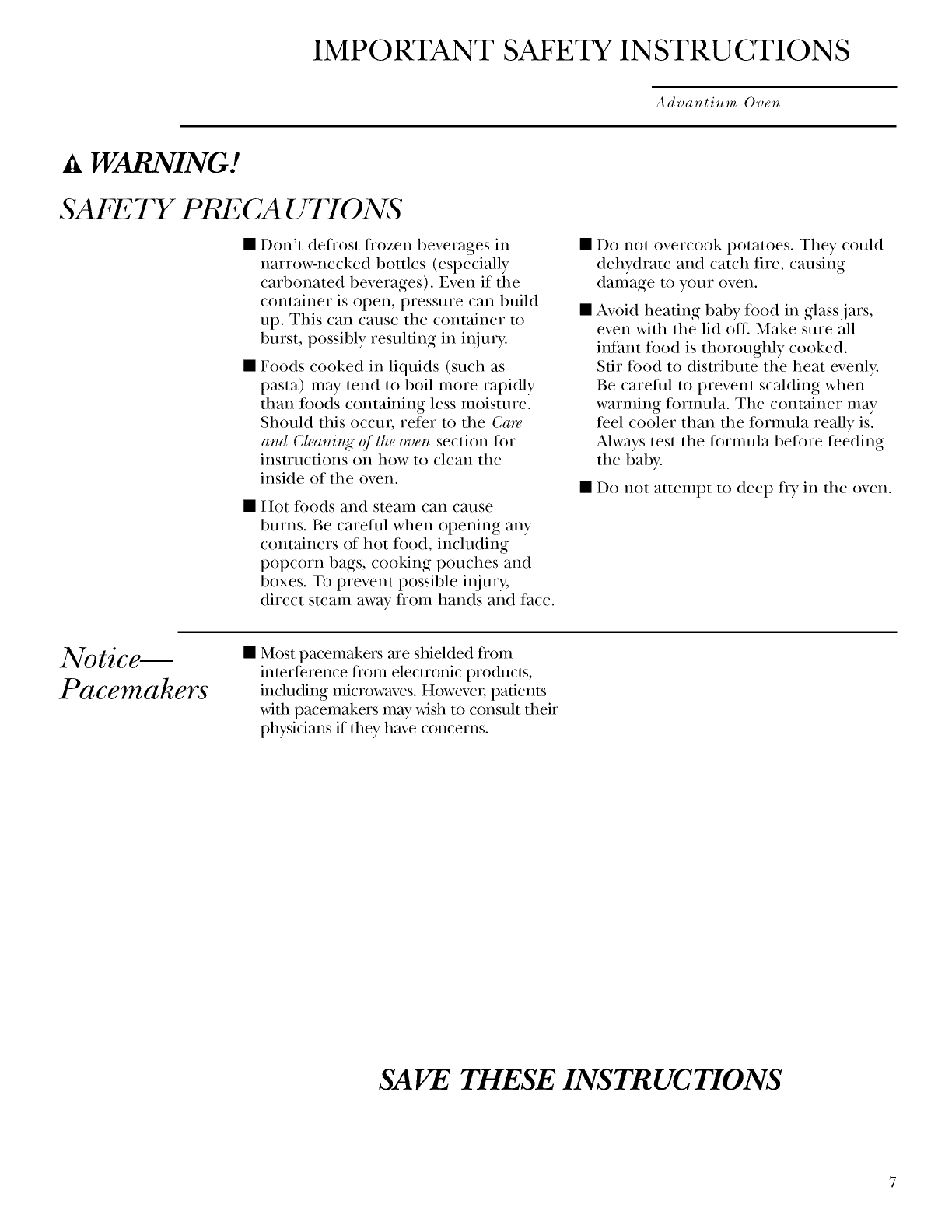 IMPORTANT SAFETY INSTRUCTIONS

Advantium Oven

WARNING!

SAFETY PRECAUTIONS

■ Don't defrost frozen beverages in narrow-necked bottles (especially carbonated beverages). Even if the container is open, pressure can build up. This can cause the container to burst, possibly resulting in injury.

■ Foods cooked in liquids (such as pasta) may tend to boil more rapidly than foods containing less moisture. Should this occur, refer to the Care and Cleaning of the oven section for instructions on how to clean the inside of the oven.

■ Hot foods and steam can cause burns. Be careful when opening any containers of hot food, including popcorn bags, cooking pouches and boxes. To prevent possible injury, direct steam away from hands and face.

■ Do not overcook potatoes. They could dehydrate and catch fire, causing damage to your oven.

■ Avoid heating baby food in glass jars, even with the lid off. Make sure all infant food is thoroughly cooked. Stir food to distribute the heat evenly. Be careful to prevent scalding when warming formula. The container may feel cooler than the formula really is. Always test the formula before feeding the baby.

■ Do not attempt to deep fry in the oven.

Notice—
Pacemakers

■ Most pacemakers are shielded from interference from electronic products, including microwaves. However, patients with pacemakers may wish to consult their physicians if they have concerns.

SAVE THESE INSTRUCTIONS

7